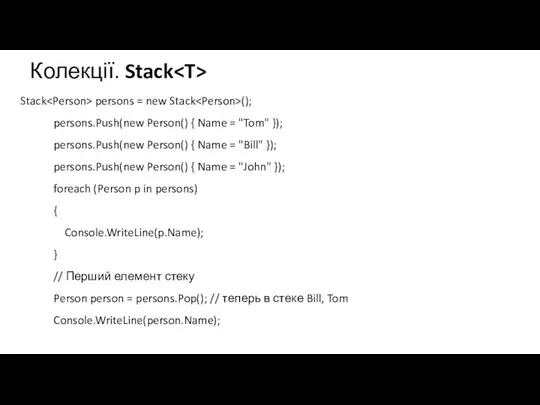 Колекції. Stack<T>

Stack<Person> persons = new Stack<Person>();

persons.Push(new Person() { Name = "Tom" });

persons.Push(new Person() { Name = "Bill" });

persons.Push(new Person() { Name = "John" });

foreach (Person p in persons)

{

Console.WriteLine(p.Name);

}

// Перший елемент стеку

Person person = persons.Pop(); // теперь в стеке Bill, Tom

Console.WriteLine(person.Name);